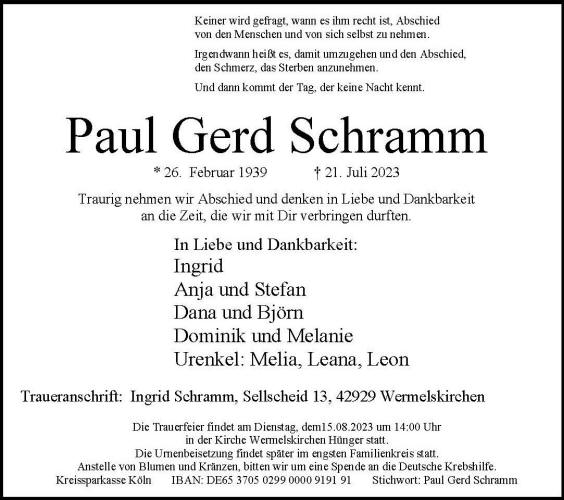 Keiner wird gefragt, wann es ihm recht ist, Abschied von den Menschen und von sich selbst zu nehmen.

Irgendwann heißt es, damit umzugehen und den Abschied, den Schmerz, das Sterben anzunehmen.

Und dann kommt der Tag, der keine Nacht kennt.

Paul Gerd Schramm

* 26. Februar 1939 † 21. Juli 2023

Traurig nehmen wir Abschied und denken in Liebe und Dankbarkeit an die Zeit, die wir mit Dir verbringen durften.

In Liebe und Dankbarkeit:
Ingrid
Anja und Stefan
Dana und Björn
Dominik und Melanie
Urenkel: Melia, Leana, Leon

Traueranschrift: Ingrid Schramm, Sellscheid 13, 42929 Wermelskirchen

Die Trauerfeier findet am Dienstag, dem15.08.2023 um 14:00 Uhr
in der Kirche Wermelskirchen Hünger statt.
Die Urnenbeisetzung findet später im engsten Familienkreis statt.
Anstelle von Blumen und Kränzen, bitten wir um eine Spende an die Deutsche Krebshilfe.
Kreissparkasse Köln IBAN: DE65 3705 0299 0000 9191 91 Stichwort: Paul Gerd Schramm